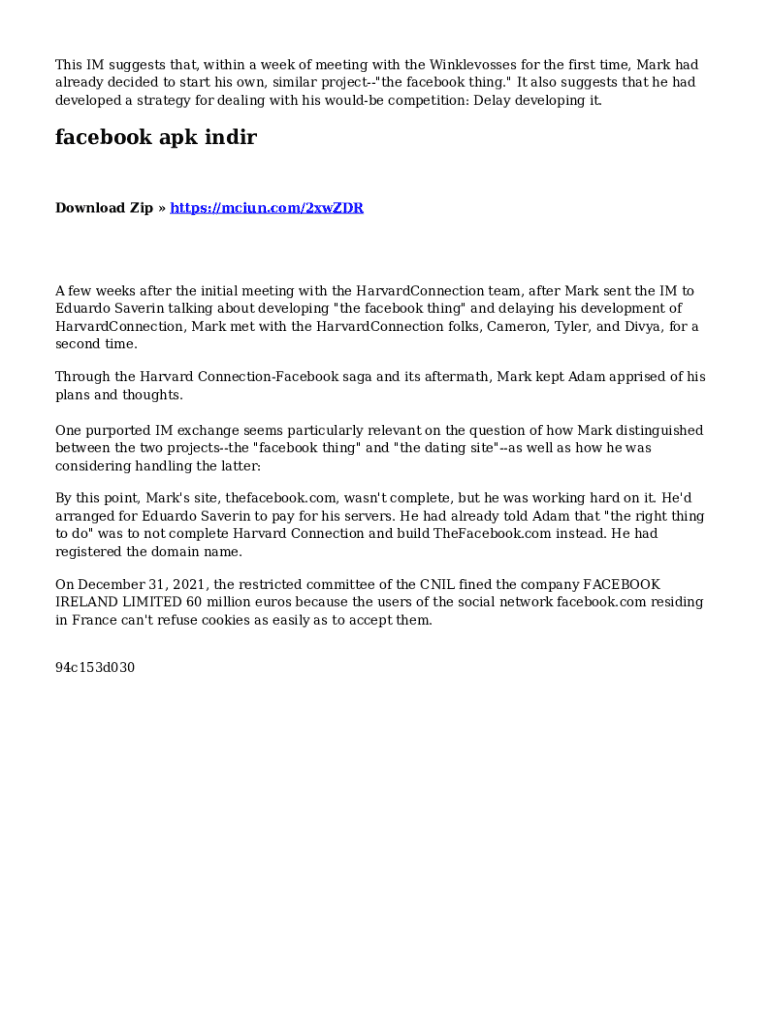 This IM suggests that, within a week of meeting with the Winklevosses for the first time, Mark had already decided to start his own, similar project--"the facebook thing." It also suggests that he had developed a strategy for dealing with his would-be competition: Delay developing it.

facebook apk indir

Download Zip » https://mciun.com/2xwZDR

A few weeks after the initial meeting with the HarvardConnection team, after Mark sent the IM to Eduardo Saverin talking about developing "the facebook thing" and delaying his development of HarvardConnection, Mark met with the HarvardConnection folks, Cameron, Tyler, and Divya, for a second time.

Through the Harvard Connection-Facebook saga and its aftermath, Mark kept Adam apprised of his plans and thoughts.

One purported IM exchange seems particularly relevant on the question of how Mark distinguished between the two projects--the "facebook thing" and "the dating site"--as well as how he was considering handling the latter:

By this point, Mark's site, thefacebook.com, wasn't complete, but he was working hard on it. He'd arranged for Eduardo Saverin to pay for his servers. He had already told Adam that "the right thing to do" was to not complete Harvard Connection and build TheFacebook.com instead. He had registered the domain name.

On December 31, 2021, the restricted committee of the CNIL fined the company FACEBOOK IRELAND LIMITED 60 million euros because the users of the social network facebook.com residing in France can't refuse cookies as easily as to accept them.

94c153d030